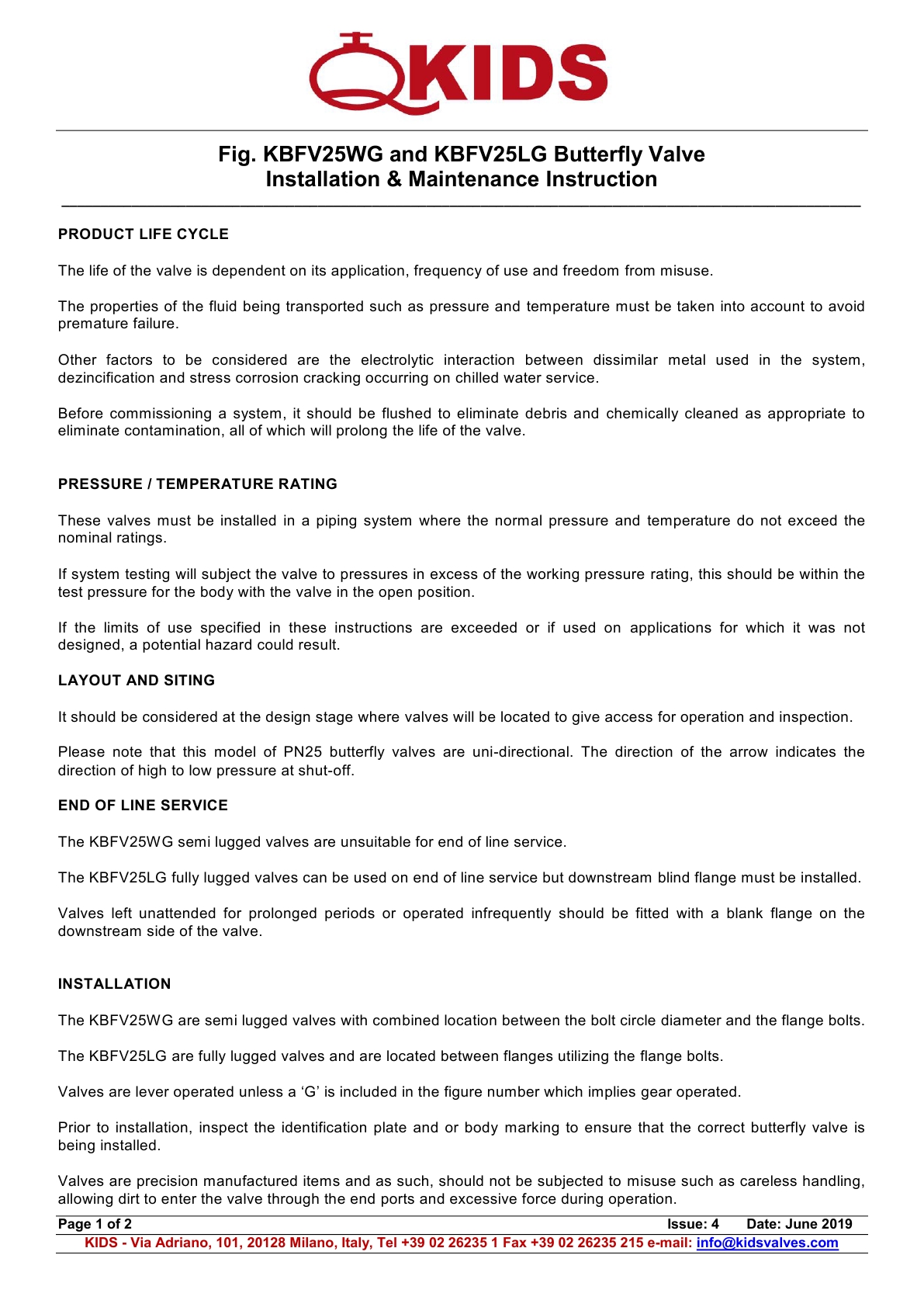 KIDS

Fig. KBFV25WG and KBFV25LG Butterfly Valve
Installation & Maintenance Instruction

PRODUCT LIFE CYCLE

The life of the valve is dependent on its application, frequency of use and freedom from misuse.

The properties of the fluid being transported such as pressure and temperature must be taken into account to avoid premature failure.

Other factors to be considered are the electrolytic interaction between dissimilar metal used in the system, dezincification and stress corrosion cracking occurring on chilled water service.

Before commissioning a system, it should be flushed to eliminate debris and chemically cleaned as appropriate to eliminate contamination, all of which will prolong the life of the valve.

PRESSURE / TEMPERATURE RATING

These valves must be installed in a piping system where the normal pressure and temperature do not exceed the nominal ratings.

If system testing will subject the valve to pressures in excess of the working pressure rating, this should be within the test pressure for the body with the valve in the open position.

If the limits of use specified in these instructions are exceeded or if used on applications for which it was not designed, a potential hazard could result.

LAYOUT AND SITING

It should be considered at the design stage where valves will be located to give access for operation and inspection.

Please note that this model of PN25 butterfly valves are uni-directional. The direction of the arrow indicates the direction of high to low pressure at shut-off.

END OF LINE SERVICE

The KBFV25WG semi lugged valves are unsuitable for end of line service.

The KBFV25LG fully lugged valves can be used on end of line service but downstream blind flange must be installed.

Valves left unattended for prolonged periods or operated infrequently should be fitted with a blank flange on the downstream side of the valve.

INSTALLATION

The KBFV25WG are semi lugged valves with combined location between the bolt circle diameter and the flange bolts.

The KBFV25LG are fully lugged valves and are located between flanges utilizing the flange bolts.

Valves are lever operated unless a ‘G’ is included in the figure number which implies gear operated.

Prior to installation, inspect the identification plate and or body marking to ensure that the correct butterfly valve is being installed.

Valves are precision manufactured items and as such, should not be subjected to misuse such as careless handling, allowing dirt to enter the valve through the end ports and excessive force during operation.

Page 1 of 2 Issue: 4 Date: June 2019
KIDS - Via Adriano, 101, 20128 Milano, Italy, Tel +39 02 26235 1 Fax +39 02 26235 215 e-mail: info@kidsvalves.com